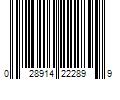 0 28914 22289 9